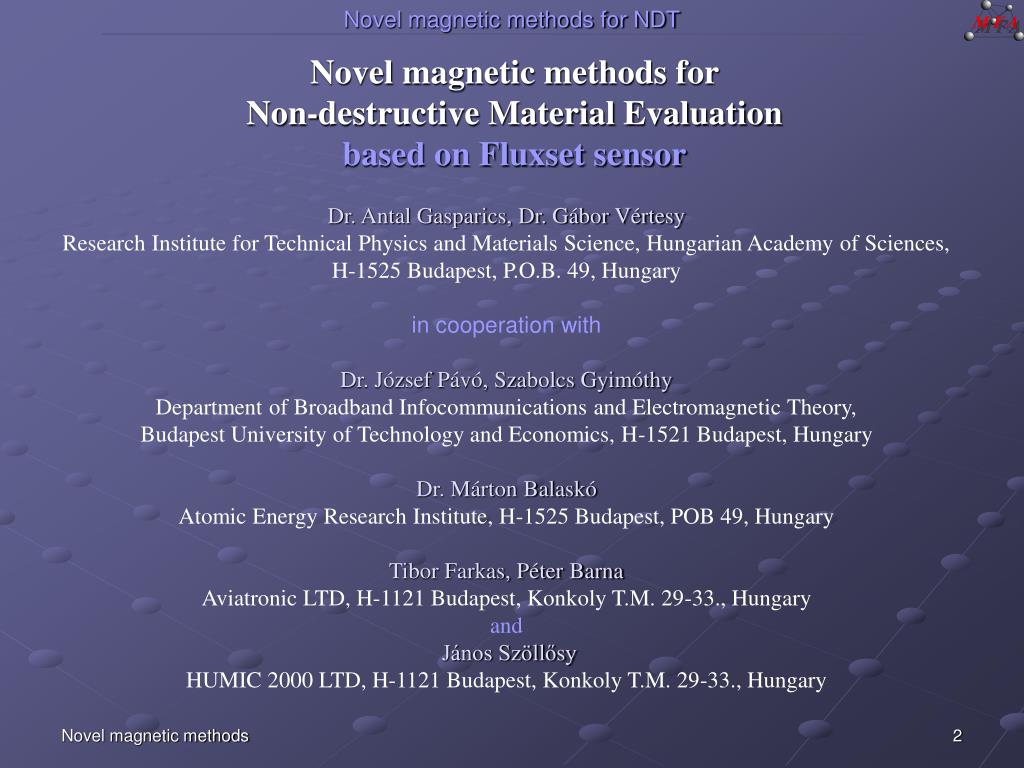 Novel magnetic methods for NDT

MFA

Novel magnetic methods for
Non-destructive Material Evaluation
based on Fluxset sensor

Dr. Antal Gasparics, Dr. Gábor Vértesy
Research Institute for Technical Physics and Materials Science, Hungarian Academy of Sciences, H-1525 Budapest, P.O.B. 49, Hungary

in cooperation with

Dr. József Pávó, Szabolcs Gyimóthy
Department of Broadband Infocommunications and Electromagnetic Theory, Budapest University of Technology and Economics, H-1521 Budapest, Hungary

Dr. Márton Balaskó
Atomic Energy Research Institute, H-1525 Budapest, POB 49, Hungary

Tibor Farkas, Péter Barna
Aviatronic LTD, H-1121 Budapest, Konkoly T.M. 29-33., Hungary
and
János Szöllősy
HUMIC 2000 LTD, H-1121 Budapest, Konkoly T.M. 29-33., Hungary

Novel magnetic methods

2